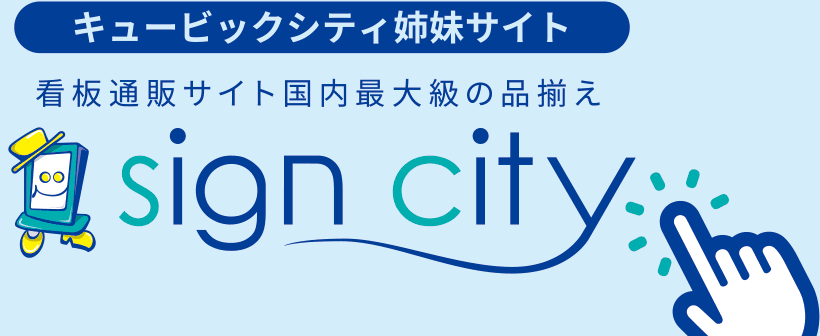 キュービックシティ姉妹サイト

看板通販サイト国内最大級の品揃え

sign city